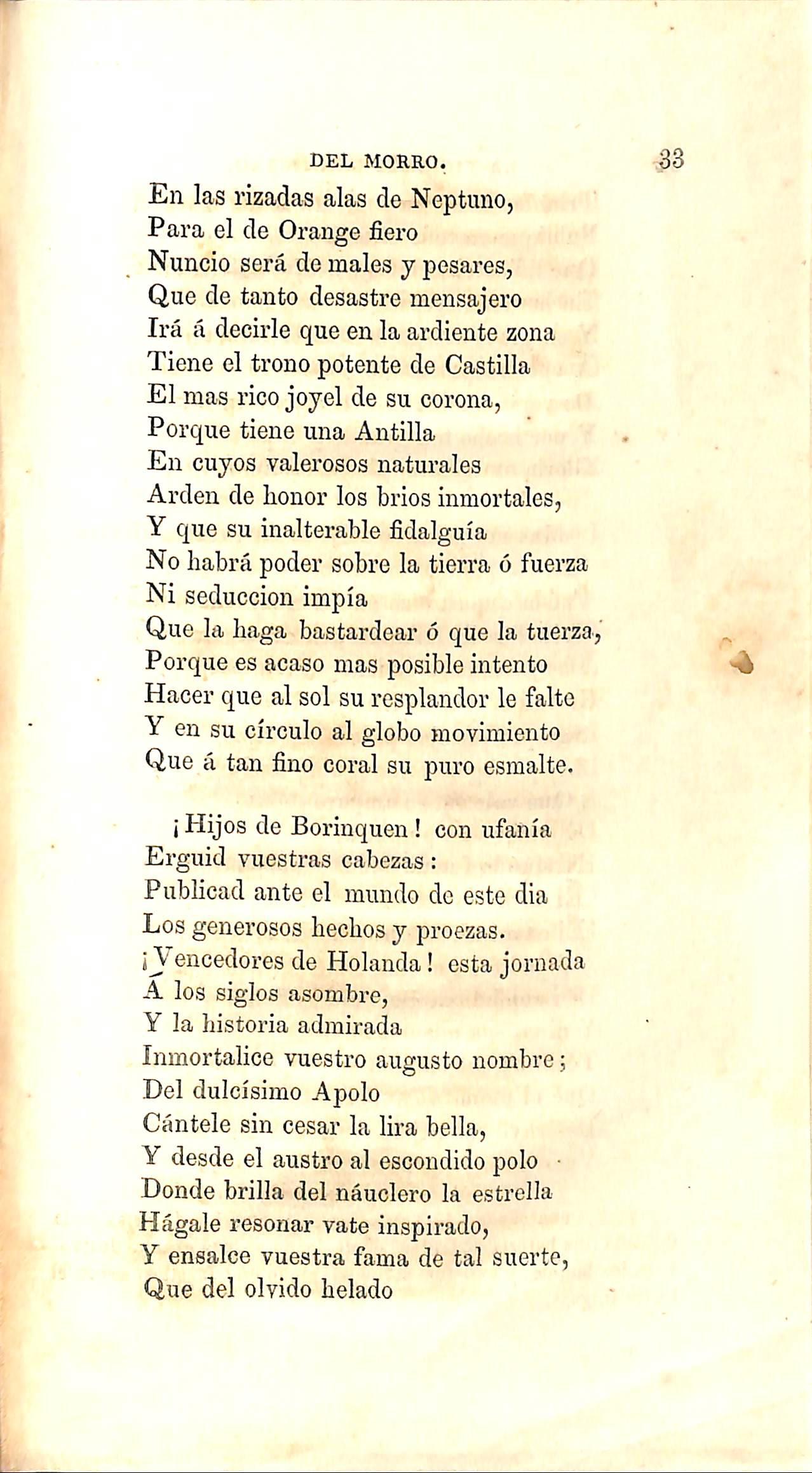 DEL MORRO. 33

En las rizadas alas de Neptuno,
Para el de Orange fiero
Nuncio será de males y pesares,
Que de tanto desastre mensajero
Irá á decirle que en la ardiente zona
Tiene el trono potente de Castilla
El mas rico joyel de su corona,
Porque tiene una Antilla
En cuyos valerosos naturales
Arden de honor los brios inmortales,
Y que su inalterable fidalguía
No habrá poder sobre la tierra ó fuerza
Ni seduccion impía
Que la haga bastardear ó que la tuerza,
Porque es acaso mas posible intento
Hacer que al sol su resplandor le falte
Y en su círculo al globo movimiento
Que á tan fino coral su puro esmalte.

¡Hijos de Borinquen! con ufanía
Erguid vuestras cabezas:
Publicad ante el mundo de este dia
Los generosos hechos y proezas.
¡Vencedores de Holanda! esta jornada
Á los siglos asombre,
Y la historia admirada
Inmortalice vuestro augusto nombre;
Del dulcísimo Apolo
Cántele sin cesar la lira bella,
Y desde el austro al escondido polo
Donde brilla del náuclero la estrella
Hágale resonar vate inspirado,
Y ensalce vuestra fama de tal suerte,
Que del olvido helado